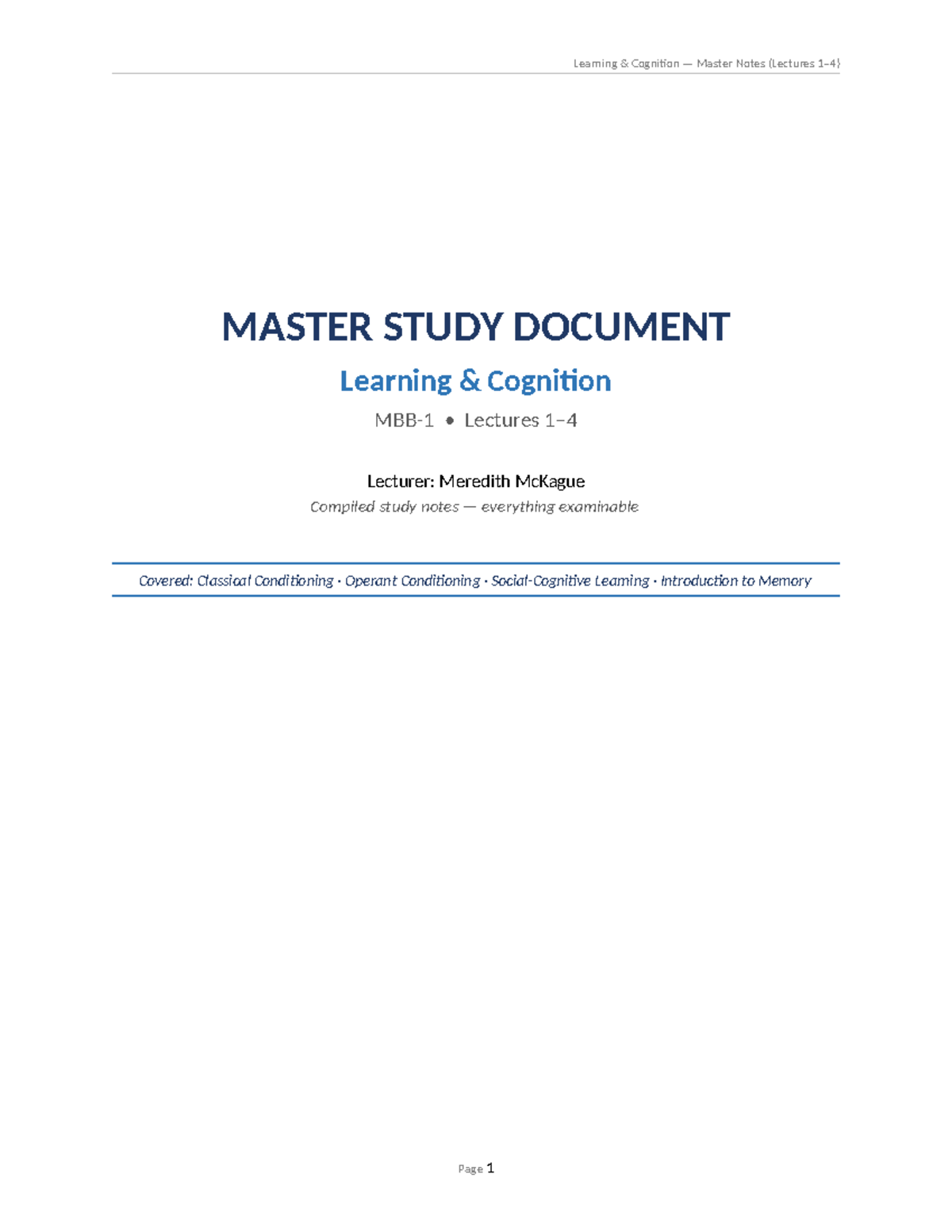 Learning & Cognition — Master Notes (Lectures 1–4)

MASTER STUDY DOCUMENT

Learning & Cognition

MBB-1 • Lectures 1–4

Lecturer: Meredith McKague

Compiled study notes — everything examinable

Covered: Classical Conditioning · Operant Conditioning · Social-Cognitive Learning · Introduction to Memory

Page 1